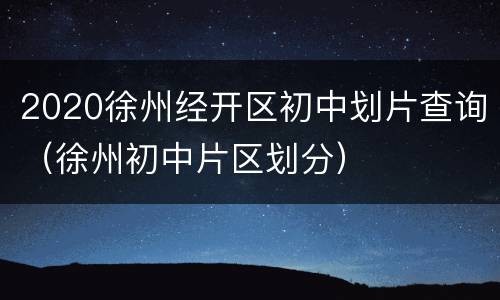 2020徐州经开区初中划片查询（徐州初中片区划分）